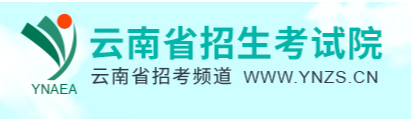 YNAEA
云南省招生考试院
云南省招考频道 WWW.YNZS.CN